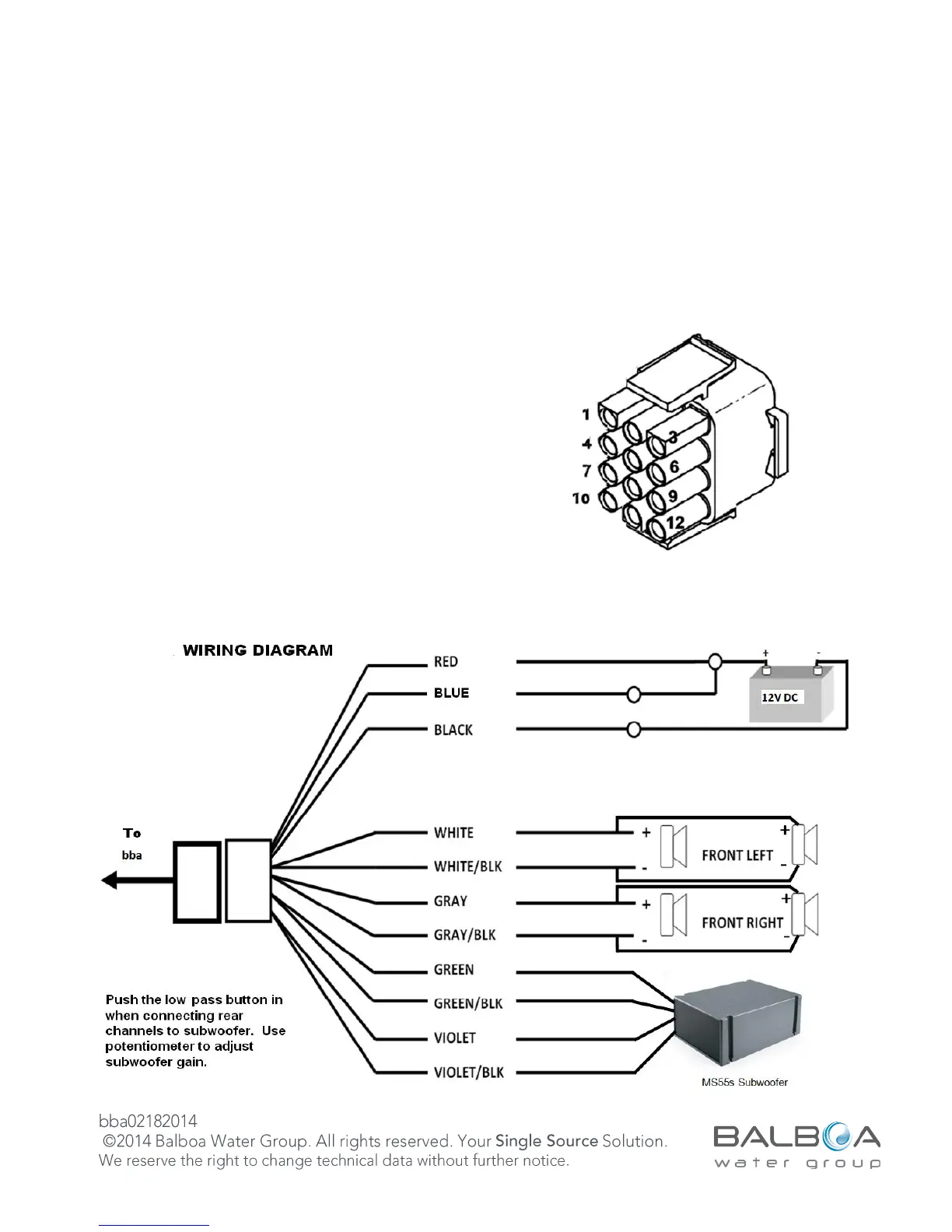 1
4
7
10
3
6
9
12

WIRING DIAGRAM

RED
BLUE
BLACK
+
-
12V DC

To
bba

WHITE
WHITE/BLK
GRAY
GRAY/BLK
GREEN
GREEN/BLK
VIOLET
VIOLET/BLK

+
-
FRONT LEFT
+
-
+
-
FRONT RIGHT
+
-

Push the low pass button in when connecting rear channels to subwoofer. Use potentiometer to adjust subwoofer gain.

MS55s Subwoofer

bba02182014
©2014 Balboa Water Group. All rights reserved. Your Single Source Solution.
We reserve the right to change technical data without further notice.

BALBOA
water group